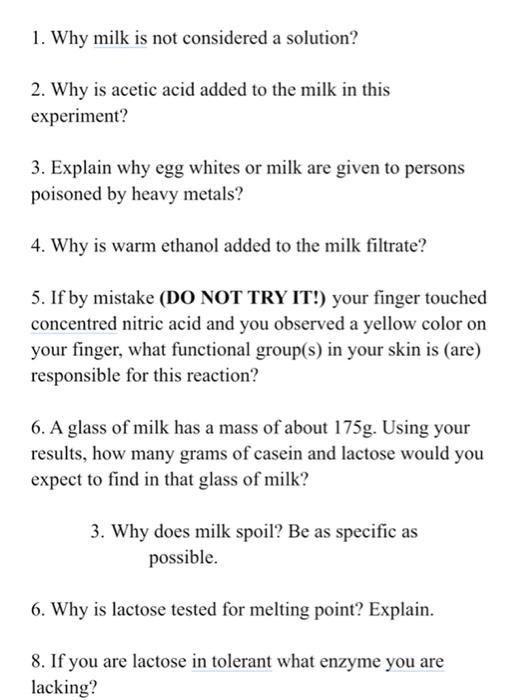 1. Why milk is not considered a solution?

2. Why is acetic acid added to the milk in this experiment?

3. Explain why egg whites or milk are given to persons poisoned by heavy metals?

4. Why is warm ethanol added to the milk filtrate?

5. If by mistake **(DO NOT TRY IT!)** your finger touched concentred nitric acid and you observed a yellow color on your finger, what functional group(s) in your skin is (are) responsible for this reaction?

6. A glass of milk has a mass of about 175g. Using your results, how many grams of casein and lactose would you expect to find in that glass of milk?

3. Why does milk spoil? Be as specific as possible.

6. Why is lactose tested for melting point? Explain.

8. If you are lactose in tolerant what enzyme you are lacking?